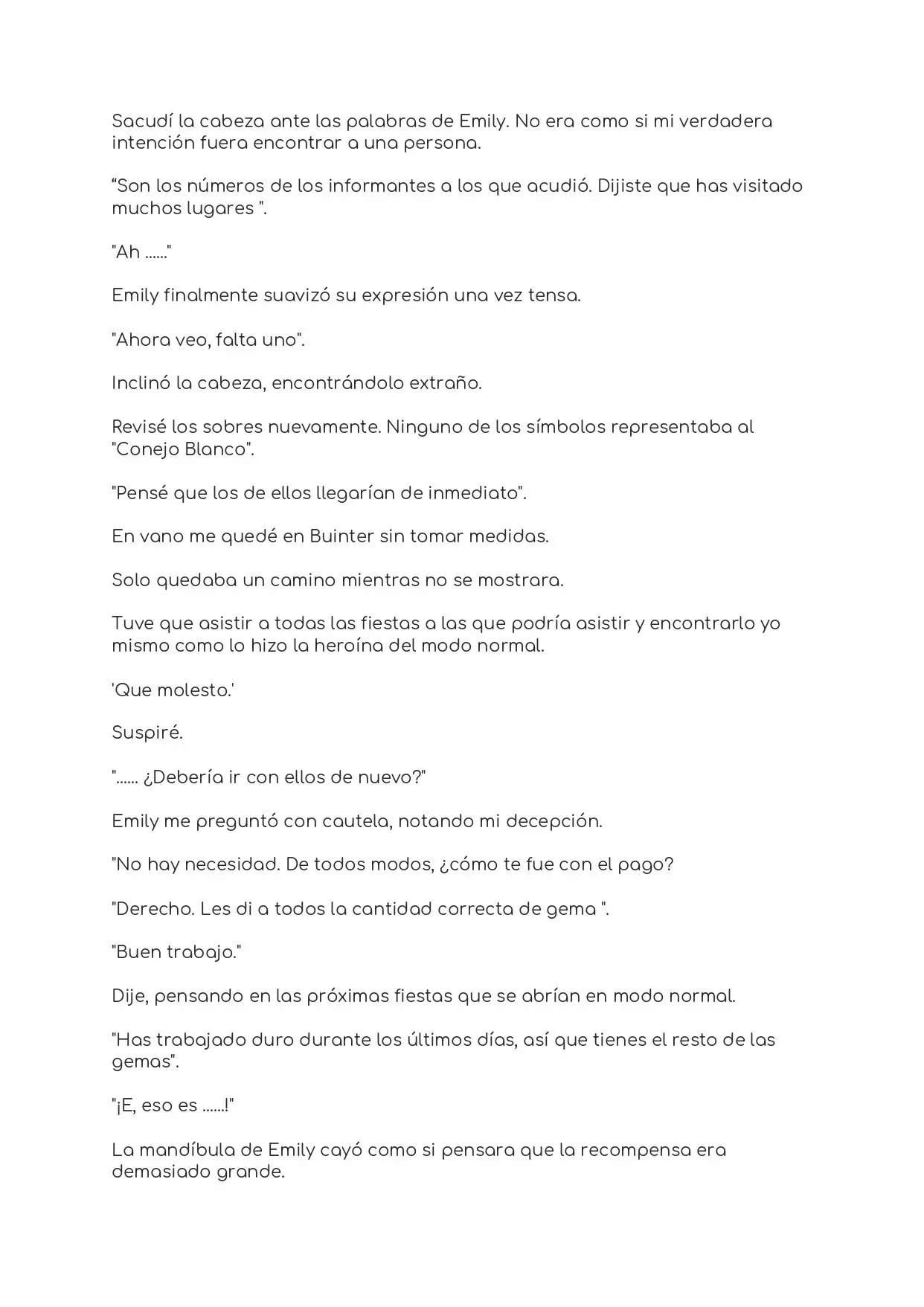 Sacudí la cabeza ante las palabras de Emily. No era como si mi verdadera intención fuera encontrar a una persona.

“Son los números de los informantes a los que acudió. Dijiste que has visitado muchos lugares ".

"Ah ......"

Emily finalmente suavizó su expresión una vez tensa.

"Ahora veo, falta uno".

Inclinó la cabeza, encontrándolo extraño.

Revisé los sobres nuevamente. Ninguno de los símbolos representaba al "Conejo Blanco".

"Pensé que los de ellos llegarían de inmediato".

En vano me quedé en Buinter sin tomar medidas.

Solo quedaba un camino mientras no se mostrara.

Tuve que asistir a todas las fiestas a las que podría asistir y encontrarlo yo mismo como lo hizo la heroína del modo normal.

'Que molesto.'

Suspiré.

"...... ¿Debería ir con ellos de nuevo?"

Emily me preguntó con cautela, notando mi decepción.

"No hay necesidad. De todos modos, ¿cómo te fue con el pago?

"Derecho. Les di a todos la cantidad correcta de gema ".

"Buen trabajo."

Dije, pensando en las próximas fiestas que se abrían en modo normal.

"Has trabajado duro durante los últimos días, así que tienes el resto de las gemas".

"¡E, eso es ......!"

La mandíbula de Emily cayó como si pensara que la recompensa era demasiado grande.